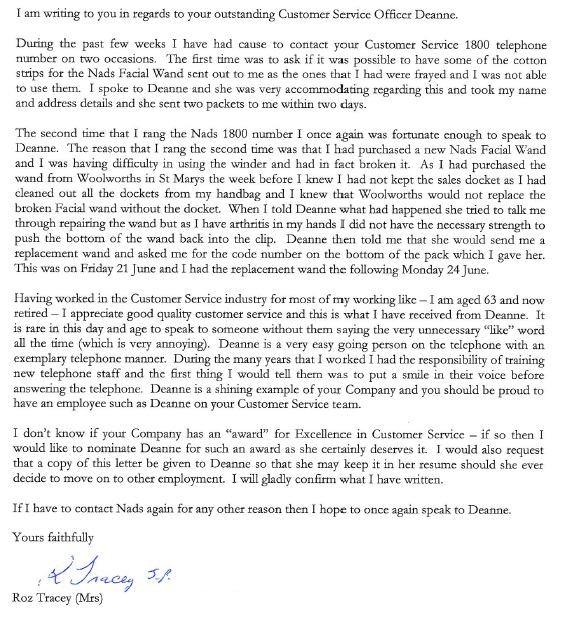 I am writing to you in regards to your outstanding Customer Service Officer Deanne.

During the past few weeks I have had cause to contact your Customer Service 1800 telephone number on two occasions. The first time was to ask if it was possible to have some of the cotton strips for the Nads Facial Wand sent out to me as the ones that I had were frayed and I was not able to use them. I spoke to Deanne and she was very accommodating regarding this and took my name and address details and she sent two packets to me within two days.

The second time that I rang the Nads 1800 number I once again was fortunate enough to speak to Deanne. The reason that I rang the second time was that I had purchased a new Nads Facial Wand and I was having difficulty in using the winder and had in fact broken it. As I had purchased the wand from Woolworths in St Marys the week before I knew I had not kept the sales docket as I had cleaned out all the dockets from my handbag and I knew that Woolworths would not replace the broken Facial wand without the docket. When I told Deanne what had happened she tried to talk me through repairing the wand but as I have arthritis in my hands I did not have the necessary strength to push the bottom of the wand back into the clip. Deanne then told me that she would send me a replacement wand and asked me for the code number on the bottom of the pack which I gave her. This was on Friday 21 June and I had the replacement wand the following Monday 24 June.

Having worked in the Customer Service industry for most of my working like – I am aged 63 and now retired – I appreciate good quality customer service and this is what I have received from Deanne. It is rare in this day and age to speak to someone without them saying the very unnecessary "like" word all the time (which is very annoying). Deanne is a very easy going person on the telephone with an exemplary telephone manner. During the many years that I worked I had the responsibility of training new telephone staff and the first thing I would tell them was to put a smile in their voice before answering the telephone. Deanne is a shining example of your Company and you should be proud to have an employee such as Deanne on your Customer Service team.

I don't know if your Company has an "award" for Excellence in Customer Service – if so then I would like to nominate Deanne for such an award as she certainly deserves it. I would also request that a copy of this letter be given to Deanne so that she may keep it in her resume should she ever decide to move on to other employment. I will gladly confirm what I have written.

If I have to contact Nads again for any other reason then I hope to once again speak to Deanne.

Yours faithfully

R Tracey J.P.

Roz Tracey (Mrs)